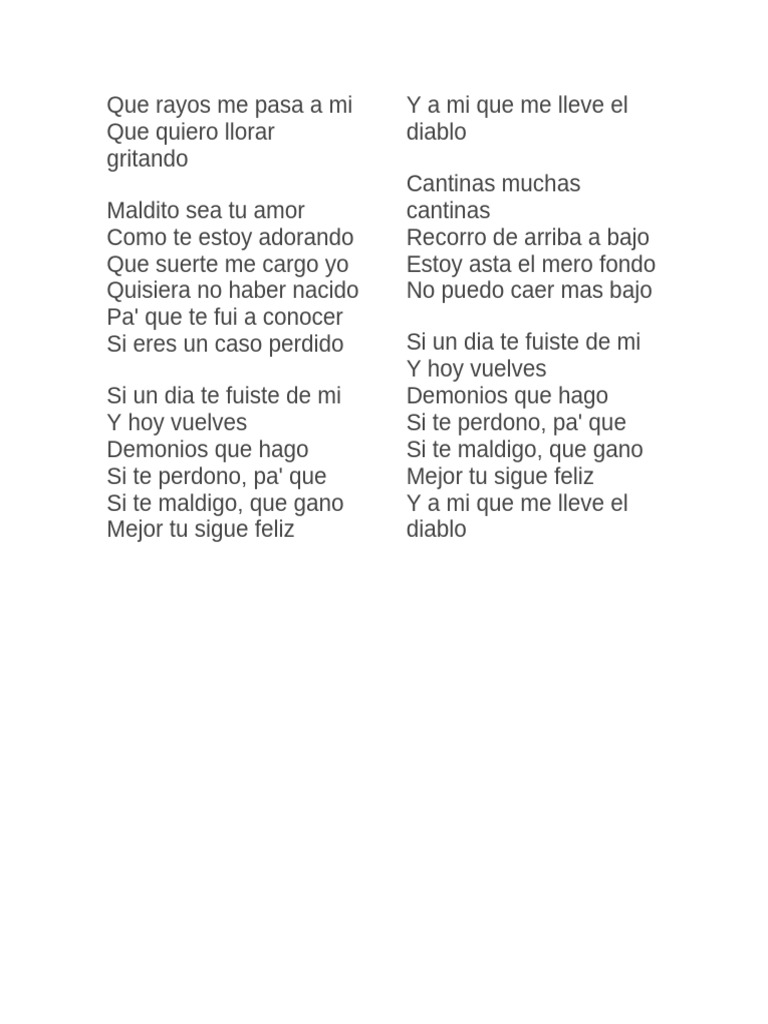 Que rayos me pasa a mi
Que quiero llorar gritando

Maldito sea tu amor
Como te estoy adorando
Que suerte me cargo yo
Quisiera no haber nacido
Pa' que te fui a conocer
Si eres un caso perdido

Si un dia te fuiste de mi
Y hoy vuelves
Demonios que hago
Si te perdono, pa' que
Si te maldigo, que gano
Mejor tu sigue feliz

Y a mi que me lleve el diablo

Cantinas muchas cantinas
Recorro de arriba a bajo
Estoy asta el mero fondo
No puedo caer mas bajo

Si un dia te fuiste de mi
Y hoy vuelves
Demonios que hago
Si te perdono, pa' que
Si te maldigo, que gano
Mejor tu sigue feliz
Y a mi que me lleve el diablo